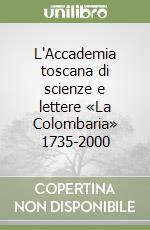 unilibro

L'Accademia toscana di scienze e lettere «La Colombaria» 1735-2000

COPERTINA NON DISPONIBILE